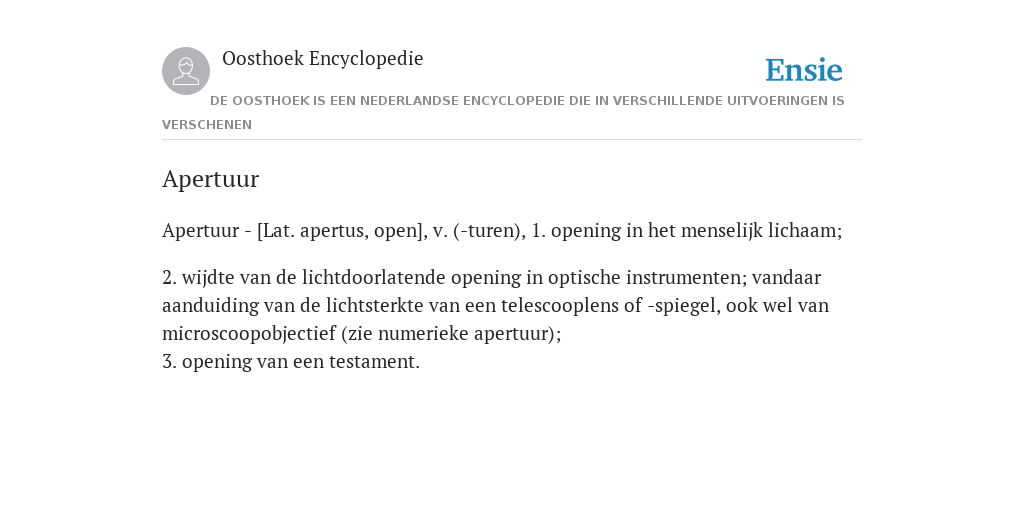 Oosthoek Encyclopedie

Ensie

DE OOSTHOEK IS EEN NEDERLANDSE ENCYCLOPEDIE DIE IN VERSCHILLENDE UITVOERINGEN IS VERSCHENEN

Apertuur

Apertuur - [Lat. apertus, open], v. (-turen), 1. opening in het menselijk lichaam;

2. wijdte van de lichtdoorlatende opening in optische instrumenten; vandaar aanduiding van de lichtsterkte van een telescooplens of -spiegel, ook wel van microscoopobjectief (zie numerieke apertuur);
3. opening van een testament.